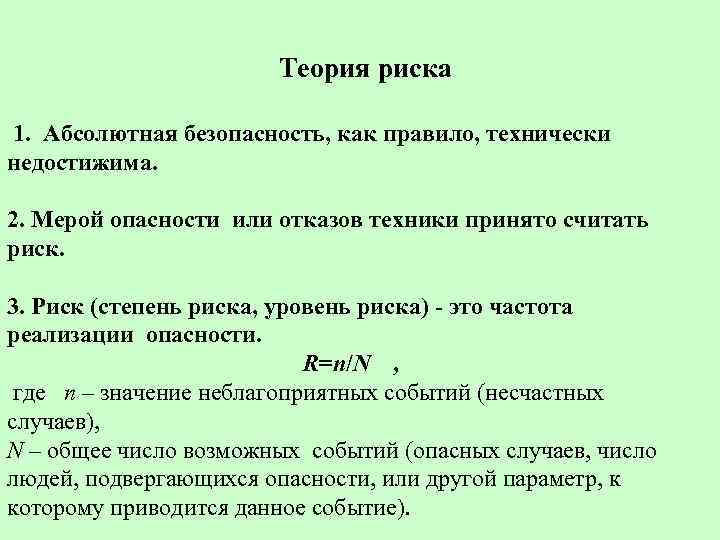 Теория риска

1. Абсолютная безопасность, как правило, технически недостижима.

2. Мерой опасности или отказов техники принято считать риск.

3. Риск (степень риска, уровень риска) - это частота реализации опасности.

$R=n/N$ ,

где $n$ – значение неблагоприятных событий (несчастных случаев),
$N$ – общее число возможных событий (опасных случаев, число людей, подвергающихся опасности, или другой параметр, к которому приводится данное событие).